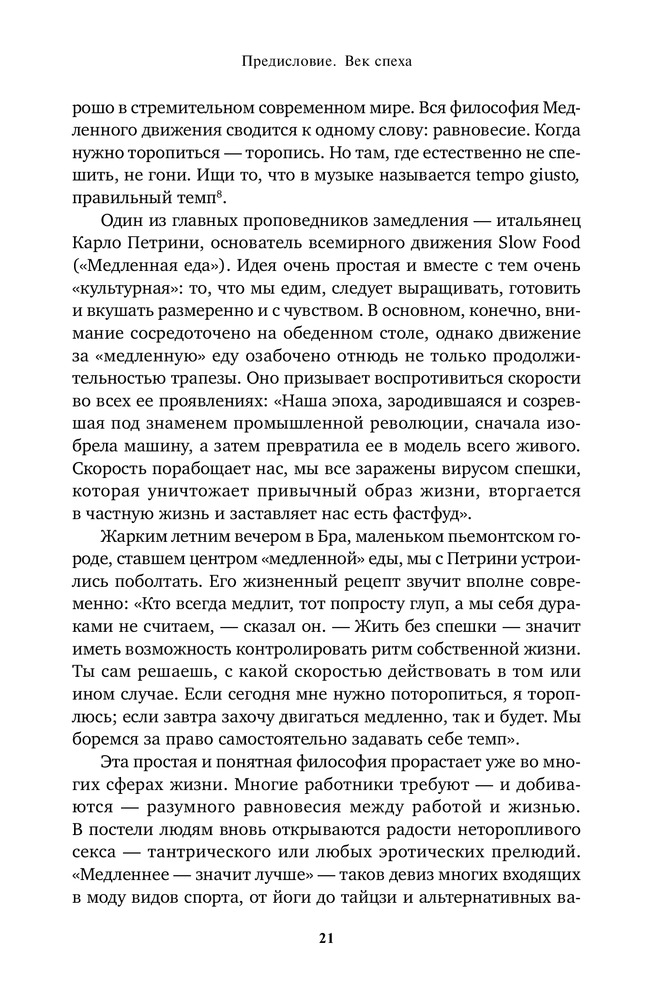 Предисловие. Век спеха

рошо в стремительном современном мире. Вся философия Медленного движения сводится к одному слову: равновесие. Когда нужно торопиться — торопись. Но там, где естественно не спешить, не гони. Ищи то, что в музыке называется tempo giusto, правильный темп$^8$.

Один из главных проповедников замедления — итальянец Карло Петрини, основатель всемирного движения Slow Food («Медленная еда»). Идея очень простая и вместе с тем очень «культурная»: то, что мы едим, следует выращивать, готовить и вкушать размеренно и с чувством. В основном, конечно, внимание сосредоточено на обеденном столе, однако движение за «медленную» еду озабочено отнюдь не только продолжительностью трапезы. Оно призывает воспротивиться скорости во всех ее проявлениях: «Наша эпоха, зародившаяся и созревшая под знаменем промышленной революции, сначала изобрела машину, а затем превратила ее в модель всего живого. Скорость порабощает нас, мы все заражены вирусом спешки, которая уничтожает привычный образ жизни, вторгается в частную жизнь и заставляет нас есть фастфуд».

Жарким летним вечером в Бра, маленьком пьемонтском городе, ставшем центром «медленной» еды, мы с Петрини устроились поболтать. Его жизненный рецепт звучит вполне современно: «Кто всегда медлит, тот попросту глуп, а мы себя дураками не считаем, — сказал он. — Жить без спешки — значит иметь возможность контролировать ритм собственной жизни. Ты сам решаешь, с какой скоростью действовать в том или ином случае. Если сегодня мне нужно поторопиться, я тороплюсь; если завтра захочу двигаться медленно, так и будет. Мы боремся за право самостоятельно задавать себе темп».

Эта простая и понятная философия прорастает уже во многих сферах жизни. Многие работники требуют — и добиваются — разумного равновесия между работой и жизнью. В постели людям вновь открываются радости неторопливого секса — тантрического или любых эротических прелюдий. «Медленнее — значит лучше» — таков девиз многих входящих в моду видов спорта, от йоги до тайцзи и альтернативных ва-

21